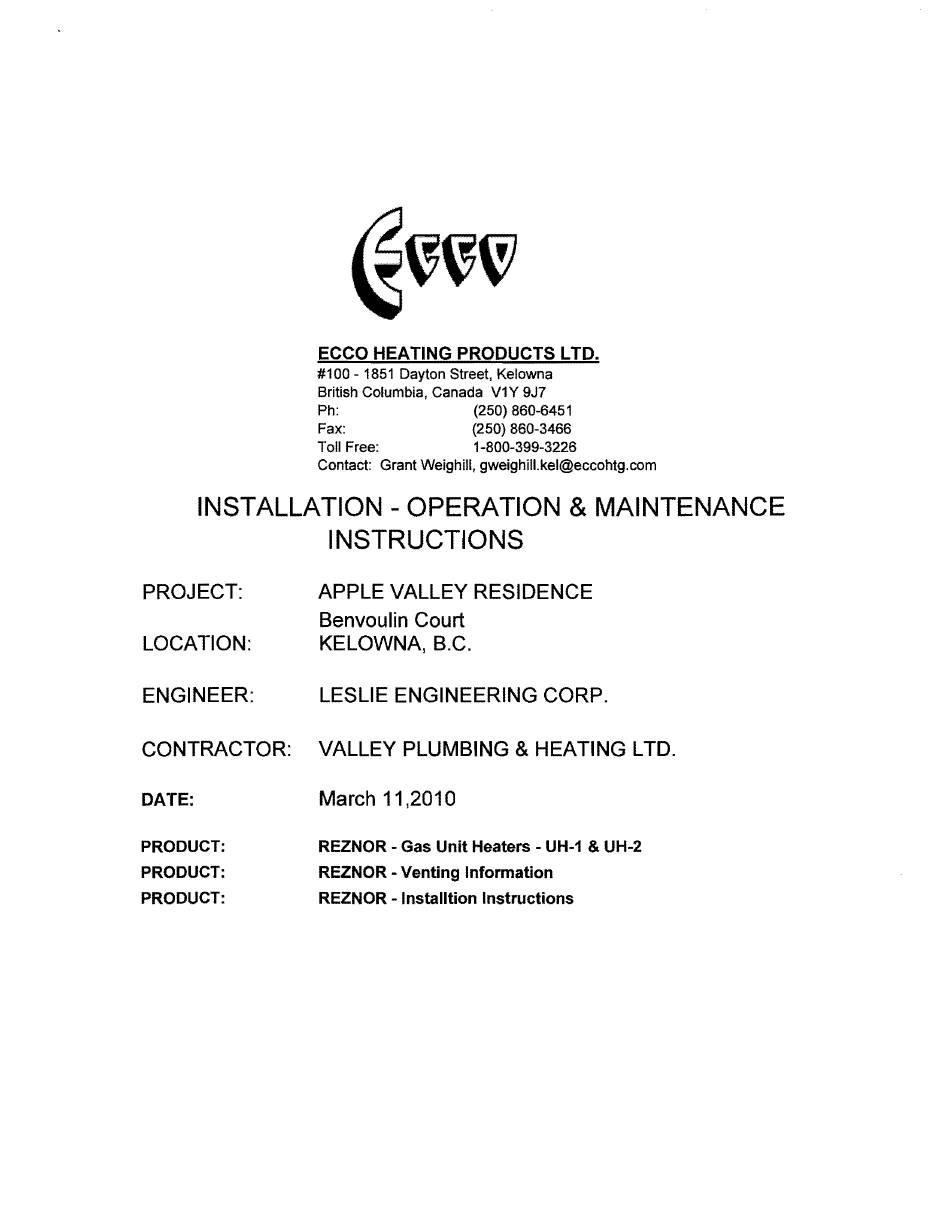 ECCO

ECCO HEATING PRODUCTS LTD.
#100 - 1851 Dayton Street, Kelowna
British Columbia, Canada V1Y 9J7
Ph: (250) 860-6451
Fax: (250) 860-3466
Toll Free: 1-800-399-3226
Contact: Grant Weighill, gweighill.kel@eccohtg.com

INSTALLATION - OPERATION & MAINTENANCE INSTRUCTIONS

PROJECT: APPLE VALLEY RESIDENCE
Benvoulin Court
LOCATION: KELOWNA, B.C.

ENGINEER: LESLIE ENGINEERING CORP.

CONTRACTOR: VALLEY PLUMBING & HEATING LTD.

DATE: March 11,2010

PRODUCT: REZNOR - Gas Unit Heaters - UH-1 & UH-2
PRODUCT: REZNOR - Venting Information
PRODUCT: REZNOR - Installtion Instructions